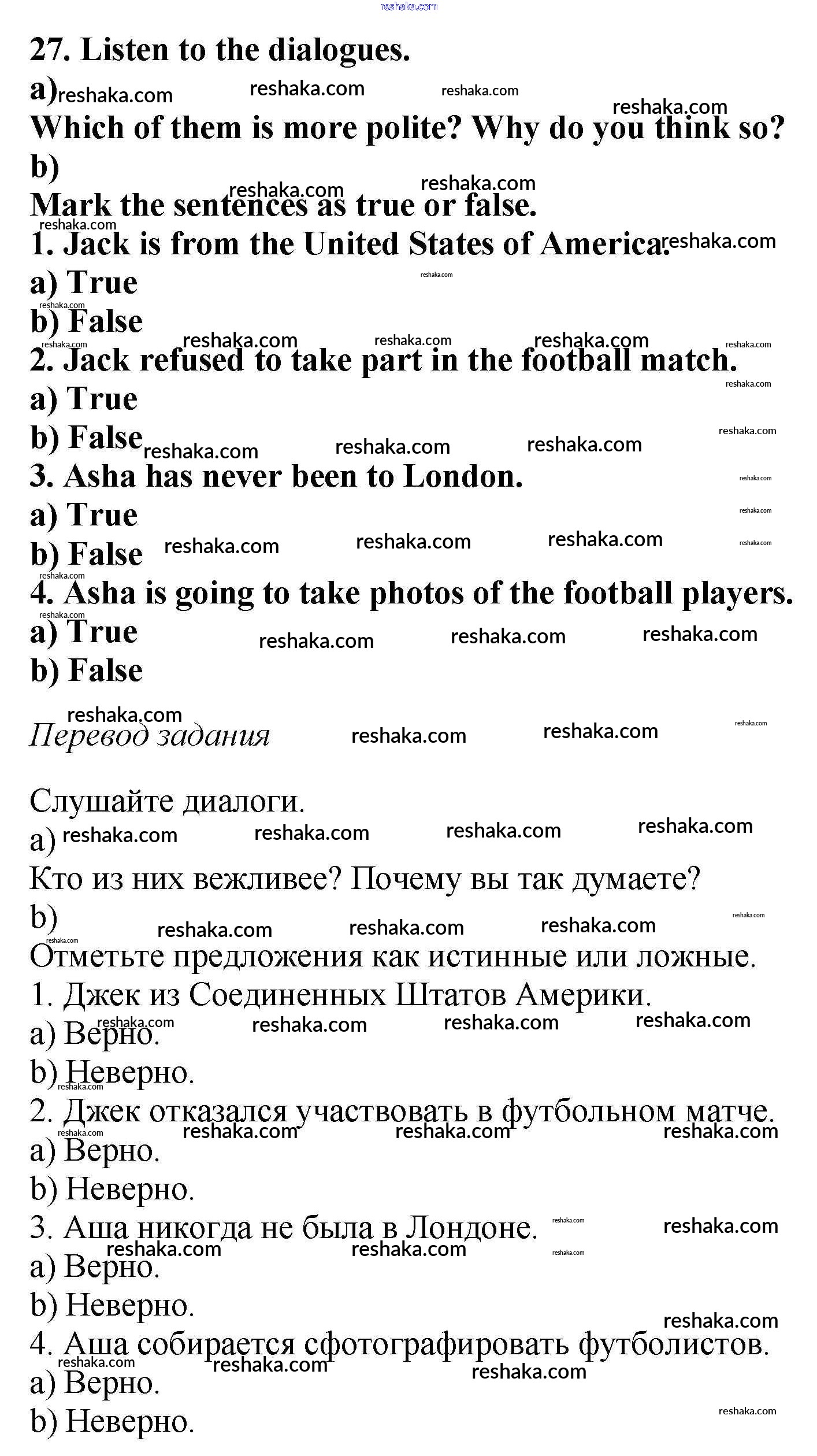 reshaka.com

27. Listen to the dialogues.

a)

Which of them is more polite? Why do you think so?

b)

Mark the sentences as true or false.

1. Jack is from the United States of America.

a) True

b) False

2. Jack refused to take part in the football match.

a) True

b) False

3. Asha has never been to London.

a) True

b) False

4. Asha is going to take photos of the football players.

a) True

b) False

Перевод задания

Слушайте диалоги.

a)

Кто из них вежливее? Почему вы так думаете?

b)

Отметьте предложения как истинные или ложные.

1. Джек из Соединенных Штатов Америки.

a) Верно.

b) Неверно.

2. Джек отказался участвовать в футбольном матче.

a) Верно.

b) Неверно.

3. Аша никогда не была в Лондоне.

a) Верно.

b) Неверно.

4. Аша собирается сфотографировать футболистов.

a) Верно.

b) Неверно.